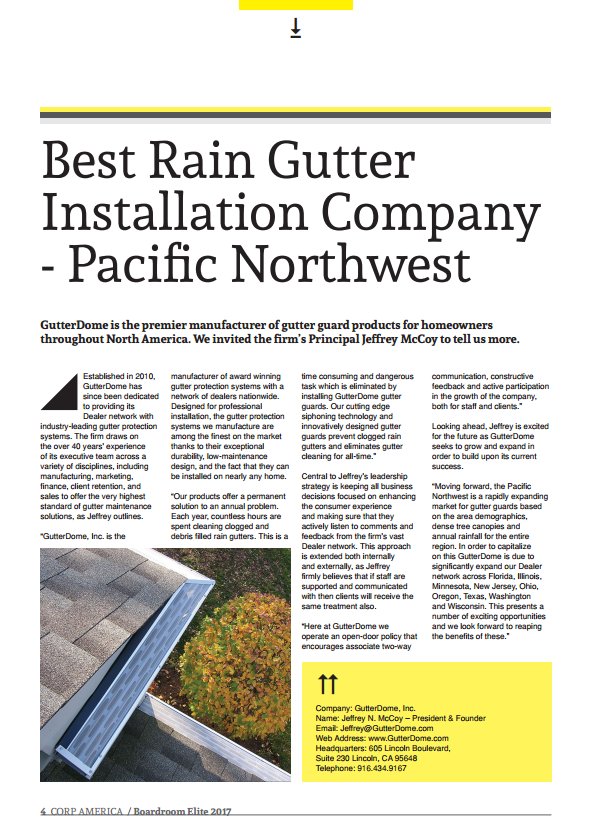 Best Rain Gutter Installation Company - Pacific Northwest

GutterDome is the premier manufacturer of gutter guard products for homeowners throughout North America. We invited the firm's Principal Jeffrey McCoy to tell us more.

Established in 2010, GutterDome has since been dedicated to providing its Dealer network with industry-leading gutter protection systems. The firm draws on the over 40 years' experience of its executive team across a variety of disciplines, including manufacturing, marketing, finance, client retention, and sales to offer the very highest standard of gutter maintenance solutions, as Jeffrey outlines.

"GutterDome, Inc. is the manufacturer of award winning gutter protection systems with a network of dealers nationwide. Designed for professional installation, the gutter protection systems we manufacture are among the finest on the market thanks to their exceptional durability, low-maintenance design, and the fact that they can be installed on nearly any home.

"Our products offer a permanent solution to an annual problem. Each year, countless hours are spent cleaning clogged and debris filled rain gutters. This is a time consuming and dangerous task which is eliminated by installing GutterDome gutter guards. Our cutting edge siphoning technology and innovatively designed gutter guards prevent clogged rain gutters and eliminates gutter cleaning for all-time."

Central to Jeffrey's leadership strategy is keeping all business decisions focused on enhancing the consumer experience and making sure that they actively listen to comments and feedback from the firm's vast Dealer network. This approach is extended both internally and externally, as Jeffrey firmly believes that if staff are supported and communicated with then clients will receive the same treatment also.

"Here at GutterDome we operate an open-door policy that encourages associate two-way communication, constructive feedback and active participation in the growth of the company, both for staff and clients."

Looking ahead, Jeffrey is excited for the future as GutterDome seeks to grow and expand in order to build upon its current success.

"Moving forward, the Pacific Northwest is a rapidly expanding market for gutter guards based on the area demographics, dense tree canopies and annual rainfall for the entire region. In order to capitalize on this GutterDome is due to significantly expand our Dealer network across Florida, Illinois, Minnesota, New Jersey, Ohio, Oregon, Texas, Washington and Wisconsin. This presents a number of exciting opportunities and we look forward to reaping the benefits of these."

Company: GutterDome, Inc.
Name: Jeffrey N. McCoy – President & Founder
Email: Jeffrey@GutterDome.com
Web Address: www.GutterDome.com
Headquarters: 605 Lincoln Boulevard, Suite 230 Lincoln, CA 95648
Telephone: 916.434.9167

4 CORP AMERICA / Boardroom Elite 2017